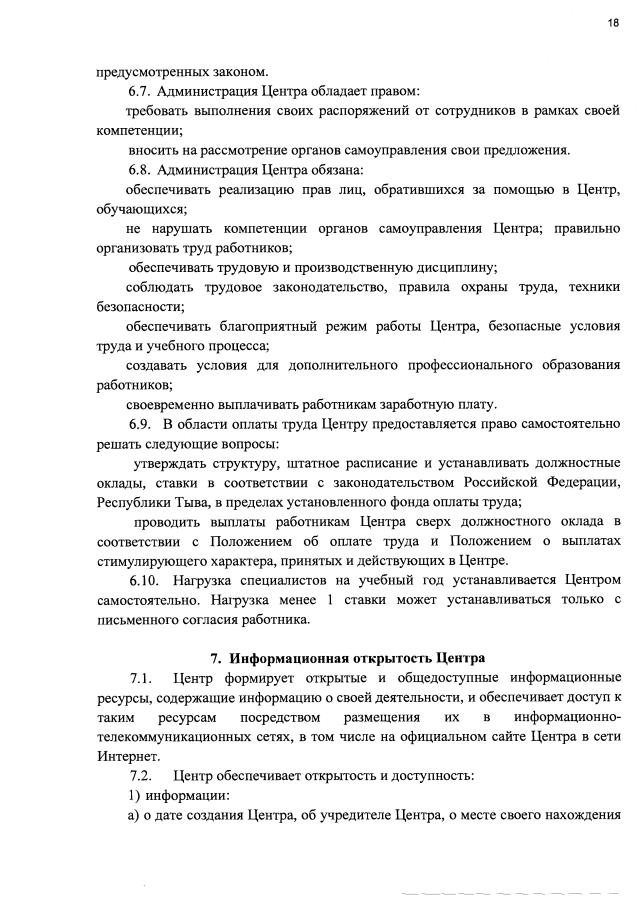 18

предусмотренных законом.

6.7. Администрация Центра обладает правом:

требовать выполнения своих распоряжений от сотрудников в рамках своей компетенции;

вносить на рассмотрение органов самоуправления свои предложения.

6.8. Администрация Центра обязана:

обеспечивать реализацию прав лиц, обратившихся за помощью в Центр, обучающихся;

не нарушать компетенции органов самоуправления Центра; правильно организовать труд работников;

обеспечивать трудовую и производственную дисциплину;

соблюдать трудовое законодательство, правила охраны труда, техники безопасности;

обеспечивать благоприятный режим работы Центра, безопасные условия труда и учебного процесса;

создавать условия для дополнительного профессионального образования работников;

своевременно выплачивать работникам заработную плату.

6.9. В области оплаты труда Центру предоставляется право самостоятельно решать следующие вопросы:

утверждать структуру, штатное расписание и устанавливать должностные оклады, ставки в соответствии с законодательством Российской Федерации, Республики Тыва, в пределах установленного фонда оплаты труда;

проводить выплаты работникам Центра сверх должностного оклада в соответствии с Положением об оплате труда и Положением о выплатах стимулирующего характера, принятых и действующих в Центре.

6.10. Нагрузка специалистов на учебный год устанавливается Центром самостоятельно. Нагрузка менее 1 ставки может устанавливаться только с письменного согласия работника.

7. Информационная открытость Центра

7.1. Центр формирует открытые и общедоступные информационные ресурсы, содержащие информацию о своей деятельности, и обеспечивает доступ к таким ресурсам посредством размещения их в информационно-телекоммуникационных сетях, в том числе на официальном сайте Центра в сети Интернет.

7.2. Центр обеспечивает открытость и доступность:

1) информации:

а) о дате создания Центра, об учредителе Центра, о месте своего нахождения